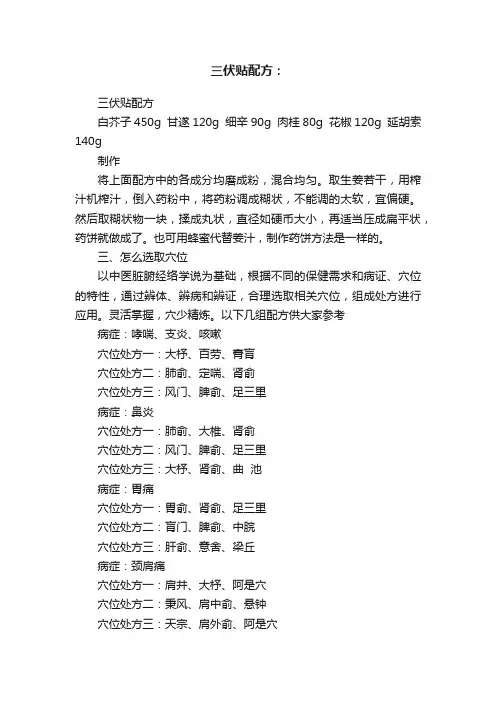 三伏贴配方：

三伏贴配方

白芥子 450g 甘遂 120g 细辛 90g 肉桂 80g 花椒 120g 延胡索 140g

制作

将上面配方中的各成分均磨成粉，混合均匀。取生姜若干，用榨汁机榨汁，倒入药粉中，将药粉调成糊状，不能调的太软，宜偏硬。然后取糊状物一块，揉成丸状，直径如硬币大小，再适当压成扁平状，药饼就做成了。也可用蜂蜜代替姜汁，制作药饼方法是一样的。

三、怎么选取穴位

以中医脏腑经络学说为基础，根据不同的保健需求和病证、穴位的特性，通过辨体、辨病和辨证，合理选取相关穴位，组成处方进行应用。灵活掌握，穴少精炼。以下几组配方供大家参考

病症：哮喘、支炎、咳嗽

穴位处方一：大杼、百劳、膏肓

穴位处方二：肺俞、定喘、肾俞

穴位处方三：风门、脾俞、足三里

病症：鼻炎

穴位处方一：肺俞、大椎、肾俞

穴位处方二：风门、脾俞、足三里

穴位处方三：大杼、肾俞、曲 池

病症：胃痛

穴位处方一：胃俞、肾俞、足三里

穴位处方二：肓门、脾俞、中脘

穴位处方三：肝俞、意舍、梁丘

病症：颈肩痛

穴位处方一：肩井、大杼、阿是穴

穴位处方二：秉风、肩中俞、悬钟

穴位处方三：天宗、肩外俞、阿是穴